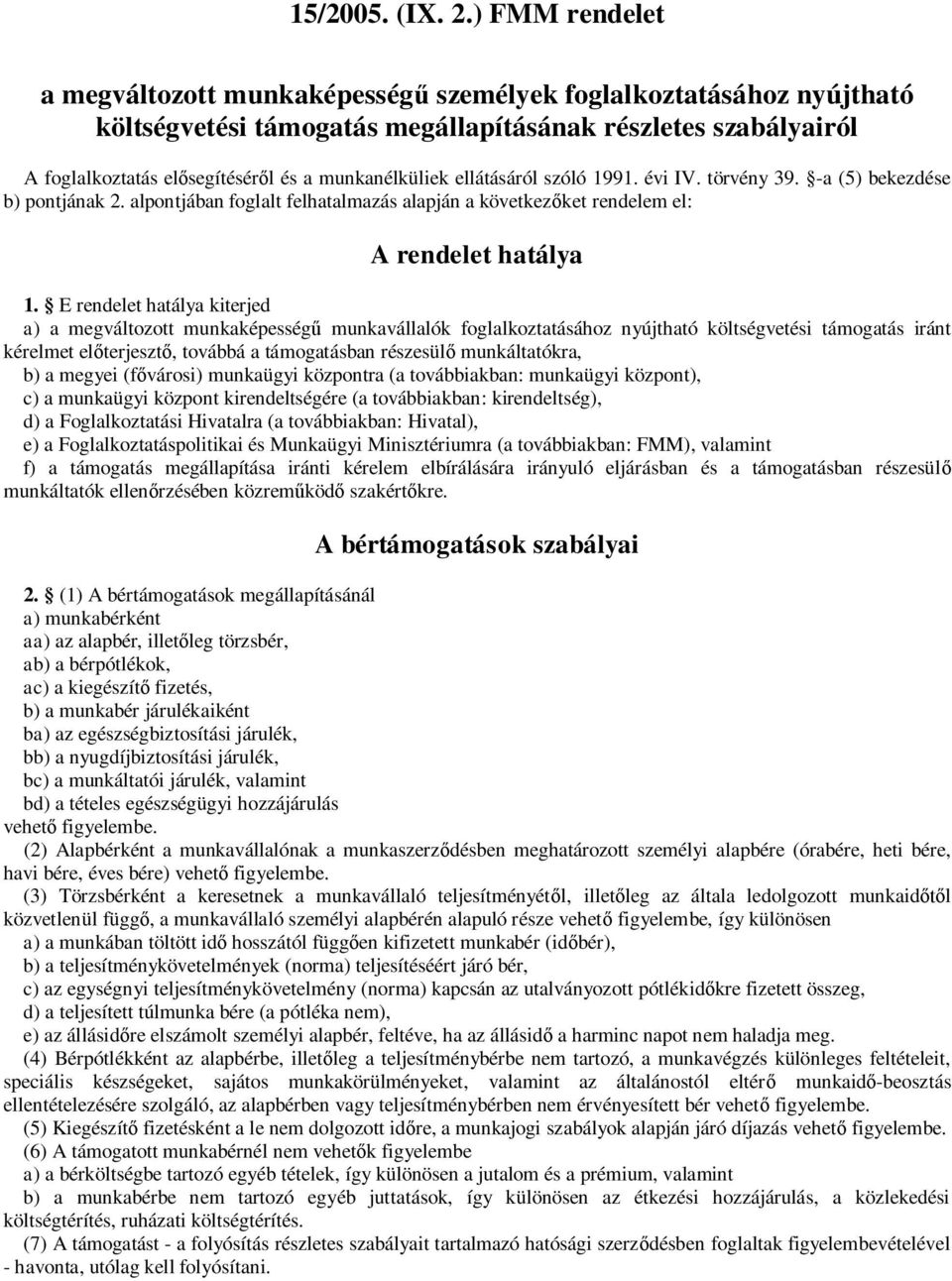 15/2005. (IX. 2.) FMM rendelet

a megváltozott munkaképességű személyek foglalkoztatásához nyújtható költségvetési támogatás megállapításának részletes szabályairól

A foglalkoztatás elősegítéséről és a munkanélküliek ellátásáról szóló 1991. évi IV. törvény 39. §-a (5) bekezdése b) pontjának 2. alpontjában foglalt felhatalmazás alapján a következőket rendelem el:

A rendelet hatálya

1. § E rendelet hatálya kiterjed
a) a megváltozott munkaképességű munkavállalók foglalkoztatásához nyújtható költségvetési támogatás iránt kérelmet előterjesztő, továbbá a támogatásban részesülő munkáltatókra,
b) a megyei (fővárosi) munkaügyi központra (a továbbiakban: munkaügyi központ),
c) a munkaügyi központ kirendeltségére (a továbbiakban: kirendeltség),
d) a Foglalkoztatási Hivatalra (a továbbiakban: Hivatal),
e) a Foglalkoztatáspolitikai és Munkaügyi Minisztériumra (a továbbiakban: FMM), valamint
f) a támogatás megállapítása iránti kérelem elbírálására irányuló eljárásban és a támogatásban részesülő munkáltatók ellenőrzésében közreműködő szakértőkre.

A bértámogatások szabályai

2. § (1) A bértámogatások megállapításánál
a) munkabérként
aa) az alapbér, illetőleg törzsbér,
ab) a bérpótlékok,
ac) a kiegészítő fizetés,
b) a munkabér járulékaiként
ba) az egészségbiztosítási járulék,
bb) a nyugdíjbiztosítási járulék,
bc) a munkáltatói járulék, valamint
bd) a tételes egészségügyi hozzájárulás
vehető figyelembe.
(2) Alapbérként a munkavállalónak a munkaszerződésben meghatározott személyi alapbére (órabére, heti bére, havi bére, éves bére) vehető figyelembe.
(3) Törzsbérként a keresetnek a munkavállaló teljesítményétől, illetőleg az általa ledolgozott munkaidőtől közvetlenül függő, a munkavállaló személyi alapbérén alapuló része vehető figyelembe, így különösen
a) a munkában töltött idő hosszától függően kifizetett munkabér (időbér),
b) a teljesítménykövetelmények (norma) teljesítéséért járó bér,
c) az egységnyi teljesítménykövetelmény (norma) kapcsán az utalványozott pótlékidőkre fizetett összeg,
d) a teljesített túlmunka bére (a pótléka nem),
e) az állásidőre elszámolt személyi alapbér, feltéve, ha az állásidő a harminc napot nem haladja meg.
(4) Bérpótlékként az alapbérbe, illetőleg a teljesítménybérbe nem tartozó, a munkavégzés különleges feltételeit, speciális készségeket, sajátos munkakörülményeket, valamint az általánostól eltérő munkaidő-beosztás ellentételezésére szolgáló, az alapbérben vagy teljesítménybérben nem érvényesített bér vehető figyelembe.
(5) Kiegészítő fizetésként a le nem dolgozott időre, a munkajogi szabályok alapján járó díjazás vehető figyelembe.
(6) A támogatott munkabérnél nem vehetők figyelembe
a) a bérköltségbe tartozó egyéb tételek, így különösen a jutalom és a prémium, valamint
b) a munkabérbe nem tartozó egyéb juttatások, így különösen az étkezési hozzájárulás, a közlekedési költségtérítés, ruházati költségtérítés.
(7) A támogatást - a folyósítás részletes szabályait tartalmazó hatósági szerződésben foglaltak figyelembevételével - havonta, utólag kell folyósítani.